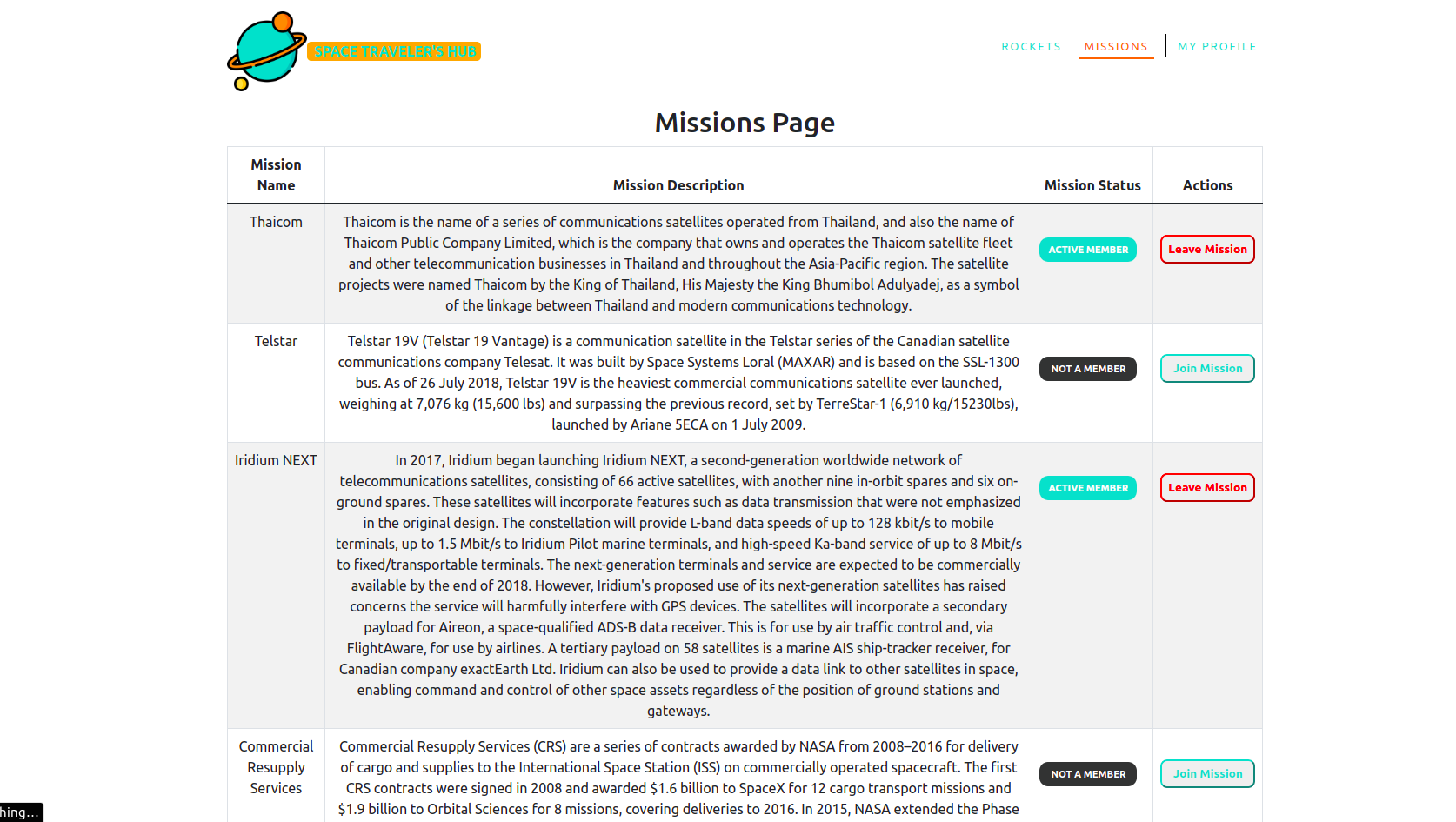 SPACE TRAVELER'S HUB

ROCKETS MISSIONS MY PROFILE

Missions Page

| Mission Name | Mission Description | Mission Status | Actions |
|---|---|---|---|
| Thaicom | Thaicom is the name of a series of communications satellites operated from Thailand, and also the name of Thaicom Public Company Limited, which is the company that owns and operates the Thaicom satellite fleet and other telecommunication businesses in Thailand and throughout the Asia-Pacific region. The satellite projects were named Thaicom by the King of Thailand, His Majesty the King Bhumibol Adulyadej, as a symbol of the linkage between Thailand and modern communications technology. | ACTIVE MEMBER | Leave Mission |
| Telstar | Telstar 19V (Telstar 19 Vantage) is a communication satellite in the Telstar series of the Canadian satellite communications company Telesat. It was built by Space Systems Loral (MAXAR) and is based on the SSL-1300 bus. As of 26 July 2018, Telstar 19V is the heaviest commercial communications satellite ever launched, weighing at 7,076 kg (15,600 lbs) and surpassing the previous record, set by TerreStar-1 (6,910 kg/15230lbs), launched by Ariane 5ECA on 1 July 2009. | NOT A MEMBER | Join Mission |
| Iridium NEXT | In 2017, Iridium began launching Iridium NEXT, a second-generation worldwide network of telecommunications satellites, consisting of 66 active satellites, with another nine in-orbit spares and six on-ground spares. These satellites will incorporate features such as data transmission that were not emphasized in the original design. The constellation will provide L-band data speeds of up to 128 kbit/s to mobile terminals, up to 1.5 Mbit/s to Iridium Pilot marine terminals, and high-speed Ka-band service of up to 8 Mbit/s to fixed/transportable terminals. The next-generation terminals and service are expected to be commercially available by the end of 2018. However, Iridium's proposed use of its next-generation satellites has raised concerns the service will harmfully interfere with GPS devices. The satellites will incorporate a secondary payload for Aireon, a space-qualified ADS-B data receiver. This is for use by air traffic control and, via FlightAware, for use by airlines. A tertiary payload on 58 satellites is a marine AIS ship-tracker receiver, for Canadian company exactEarth Ltd. Iridium can also be used to provide a data link to other satellites in space, enabling command and control of other space assets regardless of the position of ground stations and gateways. | ACTIVE MEMBER | Leave Mission |
| Commercial Resupply Services | Commercial Resupply Services (CRS) are a series of contracts awarded by NASA from 2008–2016 for delivery of cargo and supplies to the International Space Station (ISS) on commercially operated spacecraft. The first CRS contracts were signed in 2008 and awarded $1.6 billion to SpaceX for 12 cargo transport missions and $1.9 billion to Orbital Sciences for 8 missions, covering deliveries to 2016. In 2015, NASA extended the Phase | NOT A MEMBER | Join Mission |

hing...